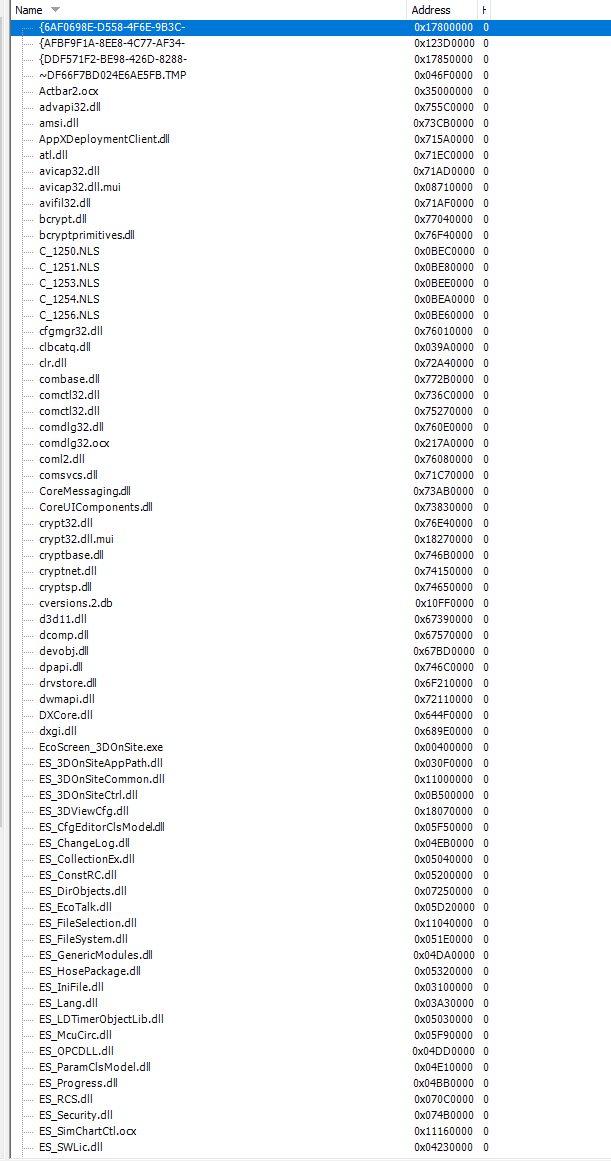 | Name | Address | H |
|---|---|---|
| {6AF0698E-D558-4F6E-9B3C- | 0x17800000 | 0 |
| {AFBF9F1A-8EE8-4C77-AF34- | 0x123D0000 | 0 |
| {DDF571F2-BE98-426D-8288- | 0x17850000 | 0 |
| ~DF66F7BD024E6AE5FB.TMP | 0x046F0000 | 0 |
| Actbar2.ocx | 0x35000000 | 0 |
| advapi32.dll | 0x755C0000 | 0 |
| amsi.dll | 0x73CB0000 | 0 |
| AppXDeploymentClient.dll | 0x715A0000 | 0 |
| atl.dll | 0x71EC0000 | 0 |
| avicap32.dll | 0x71AD0000 | 0 |
| avicap32.dll.mui | 0x08710000 | 0 |
| avifil32.dll | 0x71AF0000 | 0 |
| bcrypt.dll | 0x77040000 | 0 |
| bcryptprimitives.dll | 0x76F40000 | 0 |
| C_1250.NLS | 0x0BEC0000 | 0 |
| C_1251.NLS | 0x0BE80000 | 0 |
| C_1253.NLS | 0x0BEE0000 | 0 |
| C_1254.NLS | 0x0BEA0000 | 0 |
| C_1256.NLS | 0x0BE60000 | 0 |
| cfgmgr32.dll | 0x76010000 | 0 |
| clbcatq.dll | 0x039A0000 | 0 |
| clr.dll | 0x72A40000 | 0 |
| combase.dll | 0x772B0000 | 0 |
| comctl32.dll | 0x736C0000 | 0 |
| comctl32.dll | 0x75270000 | 0 |
| comdlg32.dll | 0x760E0000 | 0 |
| comdlg32.ocx | 0x217A0000 | 0 |
| coml2.dll | 0x76080000 | 0 |
| comsvcs.dll | 0x71C70000 | 0 |
| CoreMessaging.dll | 0x73AB0000 | 0 |
| CoreUIComponents.dll | 0x73830000 | 0 |
| crypt32.dll | 0x76E40000 | 0 |
| crypt32.dll.mui | 0x18270000 | 0 |
| cryptbase.dll | 0x746B0000 | 0 |
| cryptnet.dll | 0x74150000 | 0 |
| cryptsp.dll | 0x74650000 | 0 |
| cversions.2.db | 0x10FF0000 | 0 |
| d3d11.dll | 0x67390000 | 0 |
| dcomp.dll | 0x67570000 | 0 |
| devobj.dll | 0x67BD0000 | 0 |
| dpapi.dll | 0x746C0000 | 0 |
| drvstore.dll | 0x6F210000 | 0 |
| dwmapi.dll | 0x72110000 | 0 |
| DXCore.dll | 0x644F0000 | 0 |
| dxgi.dll | 0x689E0000 | 0 |
| EcoScreen_3DOnSite.exe | 0x00400000 | 0 |
| ES_3DOnSiteAppPath.dll | 0x030F0000 | 0 |
| ES_3DOnSiteCommon.dll | 0x11000000 | 0 |
| ES_3DOnSiteCtrl.dll | 0x0B500000 | 0 |
| ES_3DViewCfg.dll | 0x18070000 | 0 |
| ES_CfgEditorClsModel.dll | 0x05F50000 | 0 |
| ES_ChangeLog.dll | 0x04EB0000 | 0 |
| ES_CollectionEx.dll | 0x05040000 | 0 |
| ES_ConstRC.dll | 0x05200000 | 0 |
| ES_DirObjects.dll | 0x07250000 | 0 |
| ES_EcoTalk.dll | 0x05D20000 | 0 |
| ES_FileSelection.dll | 0x11040000 | 0 |
| ES_FileSystem.dll | 0x051E0000 | 0 |
| ES_GenericModules.dll | 0x04DA0000 | 0 |
| ES_HosePackage.dll | 0x05320000 | 0 |
| ES_IniFile.dll | 0x03100000 | 0 |
| ES_Lang.dll | 0x03A30000 | 0 |
| ES_LDTimerObjectLib.dll | 0x05030000 | 0 |
| ES_McuCirc.dll | 0x05F90000 | 0 |
| ES_OPCDLL.dll | 0x04DD0000 | 0 |
| ES_ParamClsModel.dll | 0x04E10000 | 0 |
| ES_Progress.dll | 0x04BB0000 | 0 |
| ES_RCS.dll | 0x070C0000 | 0 |
| ES_Security.dll | 0x074B0000 | 0 |
| ES_SimChartCtl.ocx | 0x11160000 | 0 |
| ES_SWLic.dll | 0x04230000 | 0 |